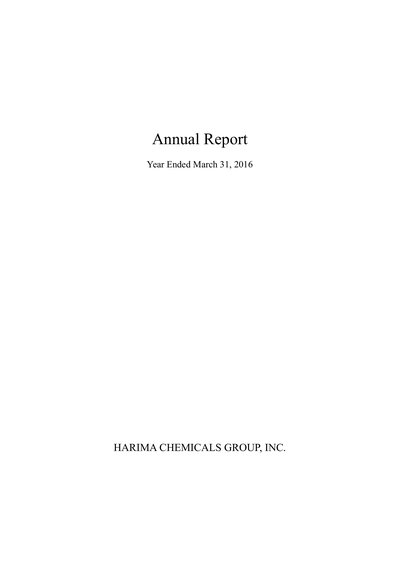 Annual Report

Year Ended March 31, 2016

HARIMA CHEMICALS GROUP, INC.